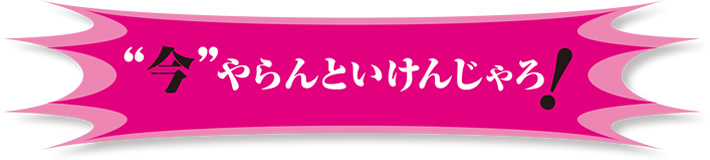 “今”やらんといけんじゃろ!